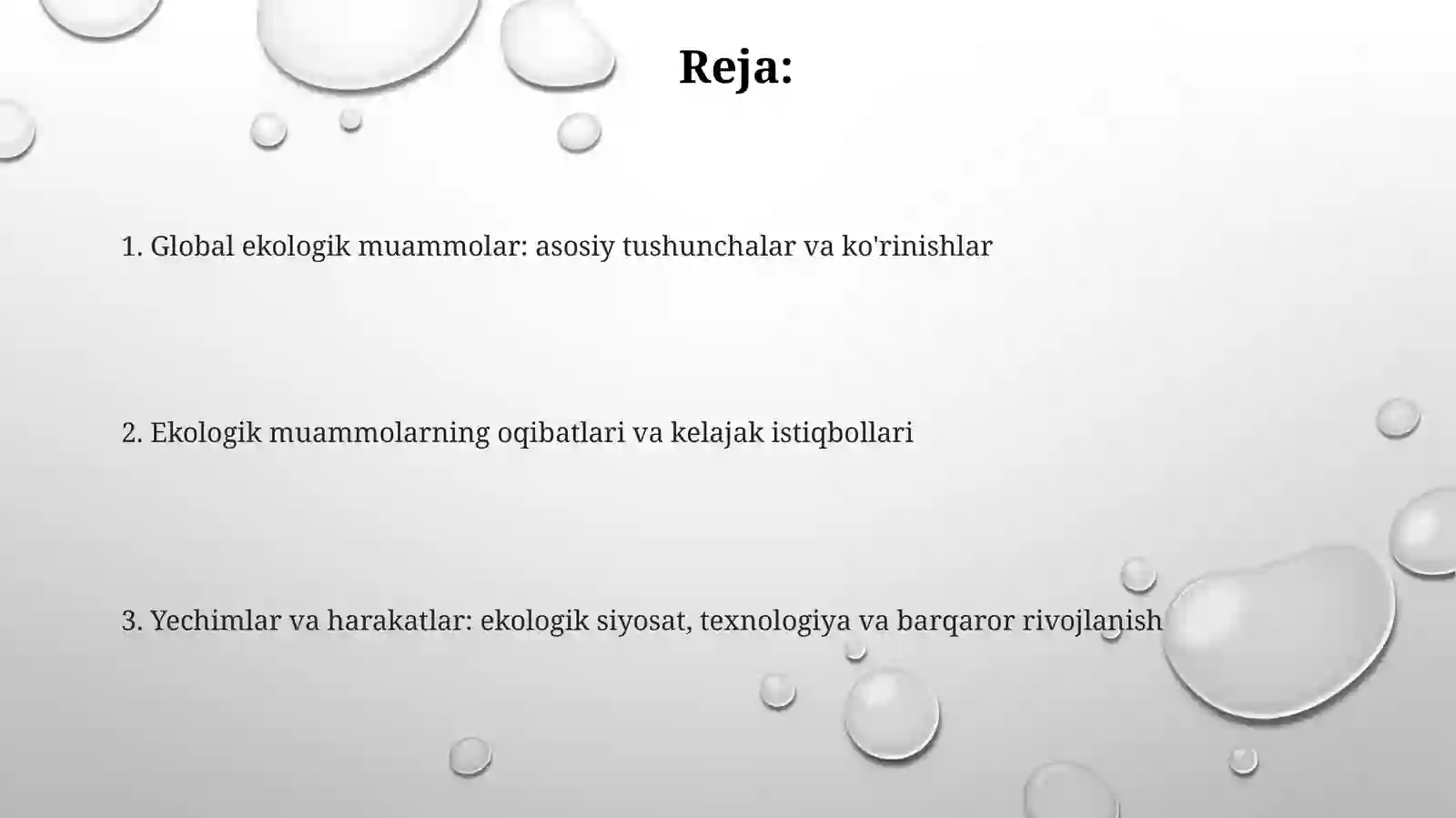 Reja:

1. Global ekologik muammolar: asosiy tushunchalar va ko'rinishlar

2. Ekologik muammolarning oqibatlari va kelajak istiqbollari

3. Yechimlar va harakatlar: ekologik siyosat, texnologiya va barqaror rivojlanish